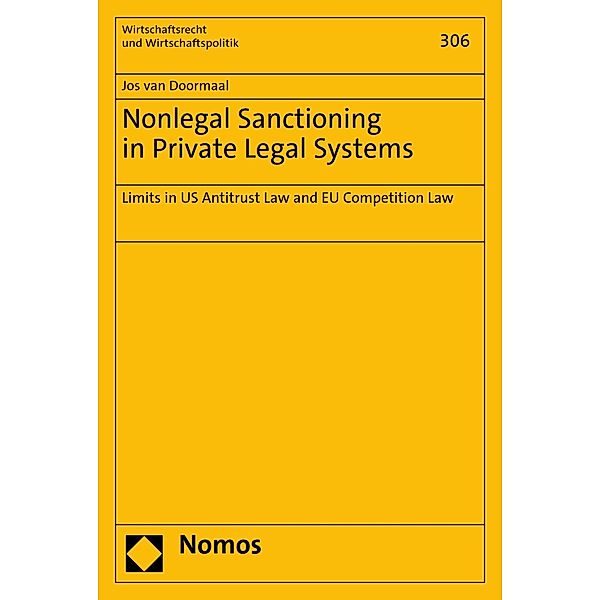 Wirtschaftsrecht
und Wirtschaftspolitik

306

Jos van Doormaal

Nonlegal Sanctioning
in Private Legal Systems

Limits in US Antitrust Law and EU Competition Law

Nomos